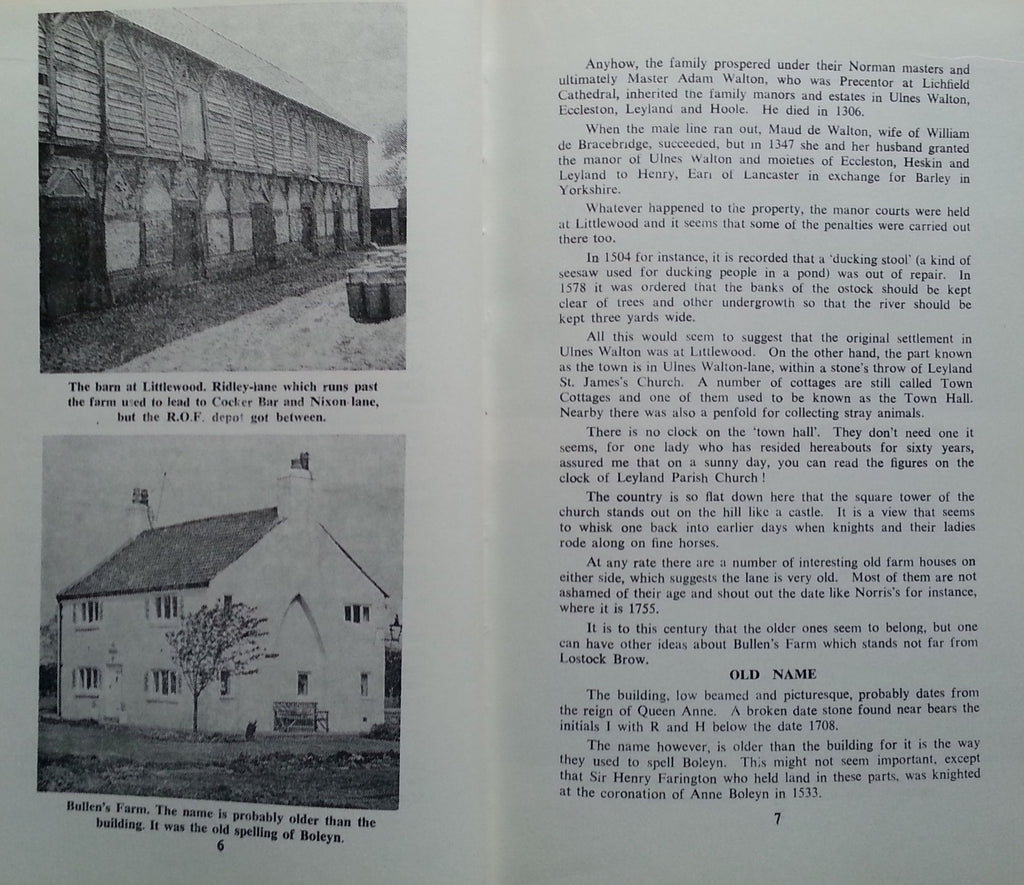 The barn at Littlewood. Ridley-lane which runs past the farm used to lead to Cocker Bar and Nixon-lane, but the R.O.F. depot got between.

Bullen's Farm. The name is probably older than the building. It was the old spelling of Boleyn.

6

Anyhow, the family prospered under their Norman masters and ultimately Master Adam Walton, who was Precentor at Lichfield Cathedral, inherited the family manors and estates in Ulnes Walton, Eccleston, Leyland and Hoole. He died in 1306.

When the male line ran out, Maud de Walton, wife of William de Bracebridge, succeeded, but in 1347 she and her husband granted the manor of Ulnes Walton and moieties of Eccleston, Heskin and Leyland to Henry, Earl of Lancaster in exchange for Barley in Yorkshire.

Whatever happened to the property, the manor courts were held at Littlewood and it seems that some of the penalties were carried out there too.

In 1504 for instance, it is recorded that a 'ducking stool' (a kind of seesaw used for ducking people in a pond) was out of repair. In 1578 it was ordered that the banks of the ostock should be kept clear of trees and other undergrowth so that the river should be kept three yards wide.

All this would seem to suggest that the original settlement in Ulnes Walton was at Littlewood. On the other hand, the part known as the town is in Ulnes Walton-lane, within a stone's throw of Leyland St. James's Church. A number of cottages are still called Town Cottages and one of them used to be known as the Town Hall. Nearby there was also a penfold for collecting stray animals.

There is no clock on the 'town hall'. They don't need one it seems, for one lady who has resided hereabouts for sixty years, assured me that on a sunny day, you can read the figures on the clock of Leyland Parish Church!

The country is so flat down here that the square tower of the church stands out on the hill like a castle. It is a view that seems to whisk one back into earlier days when knights and their ladies rode along on fine horses.

At any rate there are a number of interesting old farm houses on either side, which suggests the lane is very old. Most of them are not ashamed of their age and shout out the date like Norris's for instance, where it is 1755.

It is to this century that the older ones seem to belong, but one can have other ideas about Bullen's Farm which stands not far from Lostock Brow.

OLD NAME

The building, low beamed and picturesque, probably dates from the reign of Queen Anne. A broken date stone found near bears the initials I with R and H below the date 1708.

The name however, is older than the building for it is the way they used to spell Boleyn. This might not seem important, except that Sir Henry Farington who held land in these parts, was knighted at the coronation of Anne Boleyn in 1533.

7